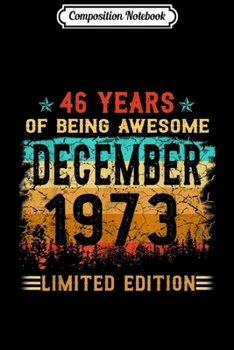 Composition Notebook

46 YEARS
OF BEING AWESOME
DECEMBER
1973
LIMITED EDITION